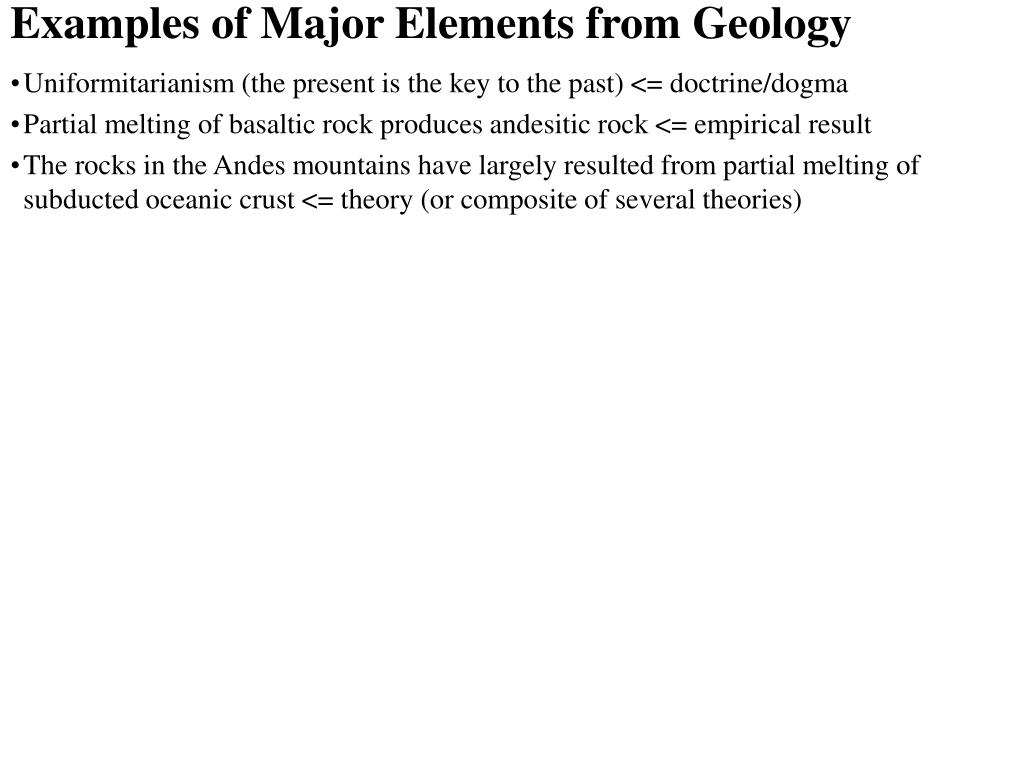 Examples of Major Elements from Geology

• Uniformitarianism (the present is the key to the past) <= doctrine/dogma

• Partial melting of basaltic rock produces andesitic rock <= empirical result

• The rocks in the Andes mountains have largely resulted from partial melting of subducted oceanic crust <= theory (or composite of several theories)